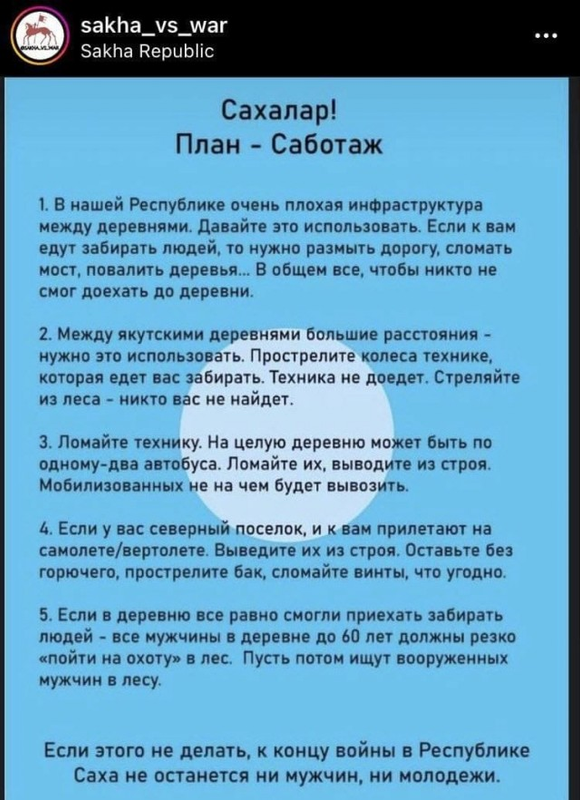 sakha_vs_war
Sakha Republic

Сахалар!
План - Саботаж

1. В нашей Республике очень плохая инфраструктура между деревнями. Давайте это использовать. Если к вам едут забирать людей, то нужно размыть дорогу, сломать мост, повалить деревья... В общем все, чтобы никто не смог доехать до деревни.

2. Между якутскими деревнями большие расстояния - нужно это использовать. Прострелите колеса технике, которая едет вас забирать. Техника не доедет. Стреляйте из леса - никто вас не найдет.

3. Ломайте технику. На целую деревню может быть по одному-два автобуса. Ломайте их, выводите из строя. Мобилизованных не на чем будет вывозить.

4. Если у вас северный поселок, и к вам прилетают на самолете/вертолете. Выведите их из строя. Оставьте без горючего, прострелите бак, сломайте винты, что угодно.

5. Если в деревню все равно смогли приехать забирать людей - все мужчины в деревне до 60 лет должны резко «пойти на охоту» в лес. Пусть потом ищут вооруженных мужчин в лесу.

Если этого не делать, к концу войны в Республике Саха не останется ни мужчин, ни молодежи.